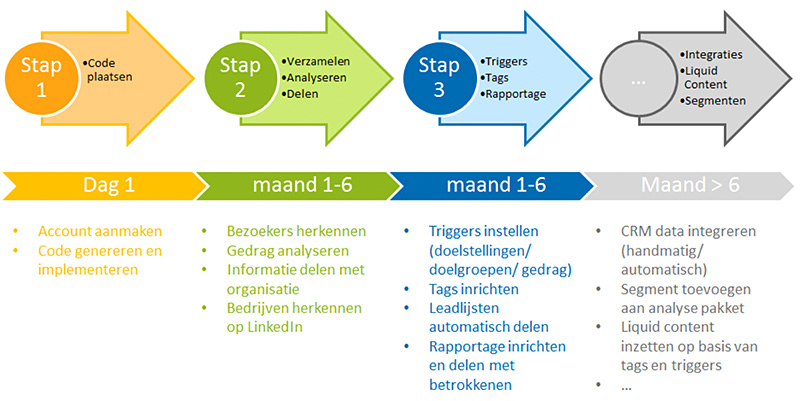 Stap 1
•Code plaatsen

Stap 2
•Verzamelen
•Analyseren
•Delen

Stap 3
•Triggers
•Tags
•Rapportage

...
•Integraties
•Liquid Content
•Segmenten

Dag 1

maand 1-6

maand 1-6

Maand > 6

• Account aanmaken
• Code genereren en implementeren

• Bezoekers herkennen
• Gedrag analyseren
• Informatie delen met organisatie
• Bedrijven herkennen op LinkedIn

• Triggers instellen (doelstellingen/ doelgroepen/ gedrag)
• Tags inrichten
• Leadlijsten automatisch delen
• Rapportage inrichten en delen met betrokkenen

• CRM data integreren (handmatig/ automatisch)
• Segment toevoegen aan analyse pakket
• Liquid content inzetten op basis van tags en triggers
• ...